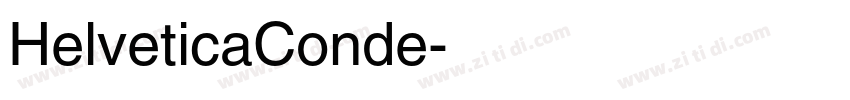 HelveticaConde-

www.zi ti di.com www.zi ti di.com www.zi ti di.com www.zi ti di.com